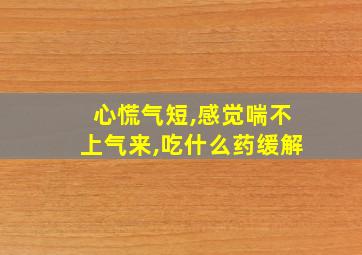 心慌气短,感觉喘不上气来,吃什么药缓解